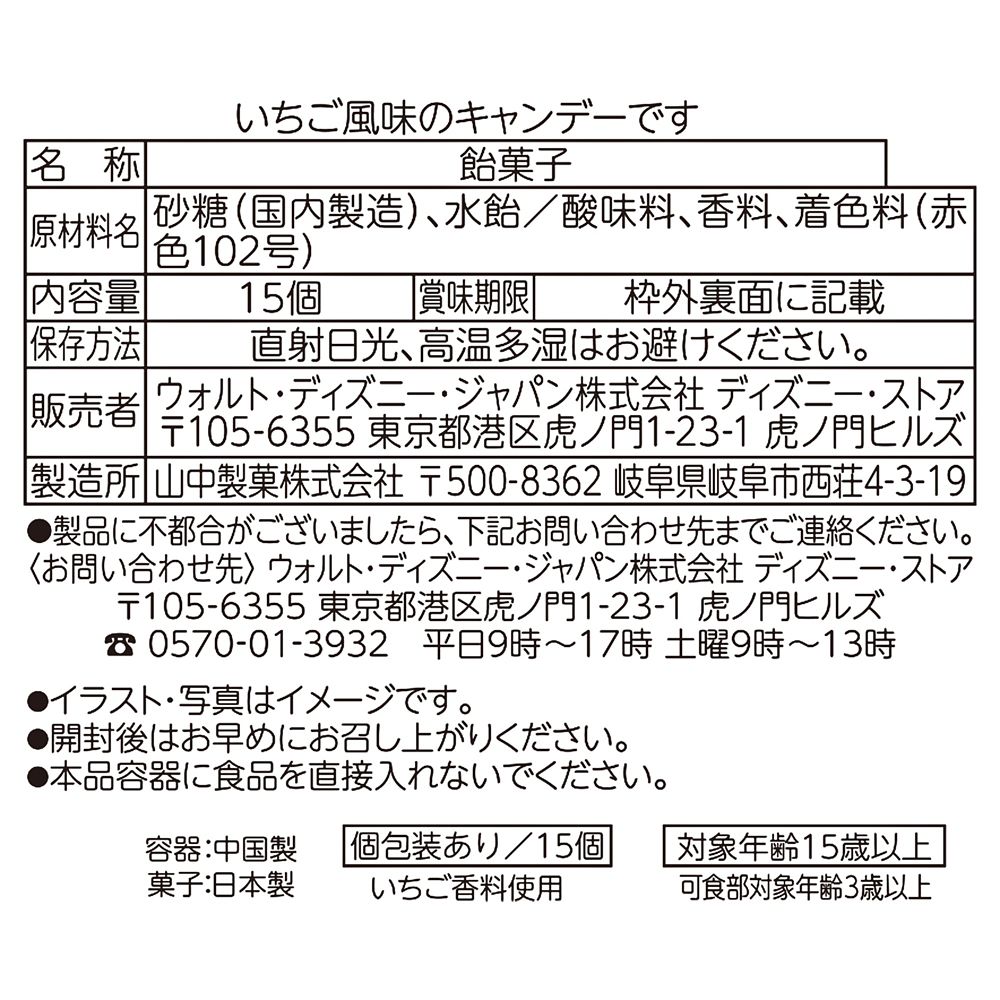 いちご風味のキャンデーです

| 名　称 | 飴菓子 | | |
|---|---|---|---|
| 原材料名 | 砂糖（国内製造）、水飴／酸味料、香料、着色料（赤色102号） | | |
| 内容量 | 15個 | 賞味期限 | 枠外裏面に記載 |
| 保存方法 | 直射日光、高温多湿はお避けください。 | | |
| 販売者 | ウォルト・ディズニー・ジャパン株式会社 ディズニー・ストア 〒105-6355 東京都港区虎ノ門1-23-1 虎ノ門ヒルズ | | |
| 製造所 | 山中製菓株式会社 〒500-8362 岐阜県岐阜市西荘4-3-19 | | |

●製品に不都合がございましたら、下記お問い合わせ先までご連絡ください。
〈お問い合わせ先〉ウォルト・ディズニー・ジャパン株式会社 ディズニー・ストア
〒105-6355 東京都港区虎ノ門1-23-1 虎ノ門ヒルズ
☎ 0570-01-3932　平日9時～17時 土曜9時～13時

●イラスト・写真はイメージです。
●開封後はお早めにお召し上がりください。
●本品容器に食品を直接入れないでください。

容器:中国製
菓子:日本製

個包装あり／15個
いちご香料使用

対象年齢15歳以上
可食部対象年齢3歳以上